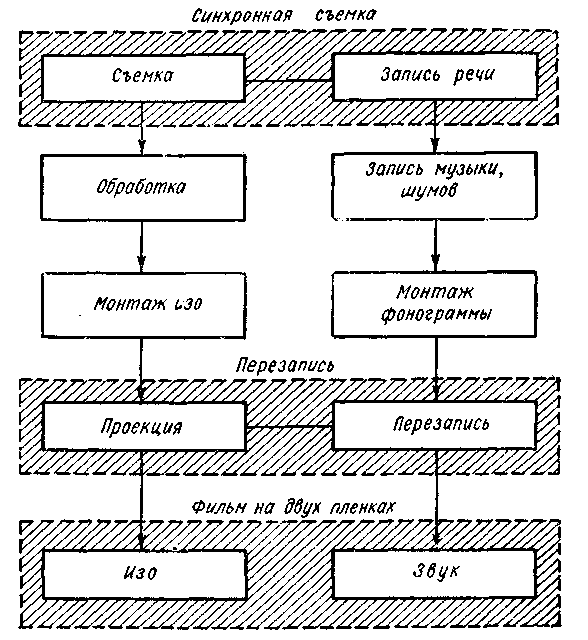 Синхронная съемка

Съемка

Запись речи

Обработка

Запись музыки, шумов

Монтаж изо

Монтаж фонограммы

Перезапись

Проекция

Перезапись

Фильм на двух пленках

Изо

Звук